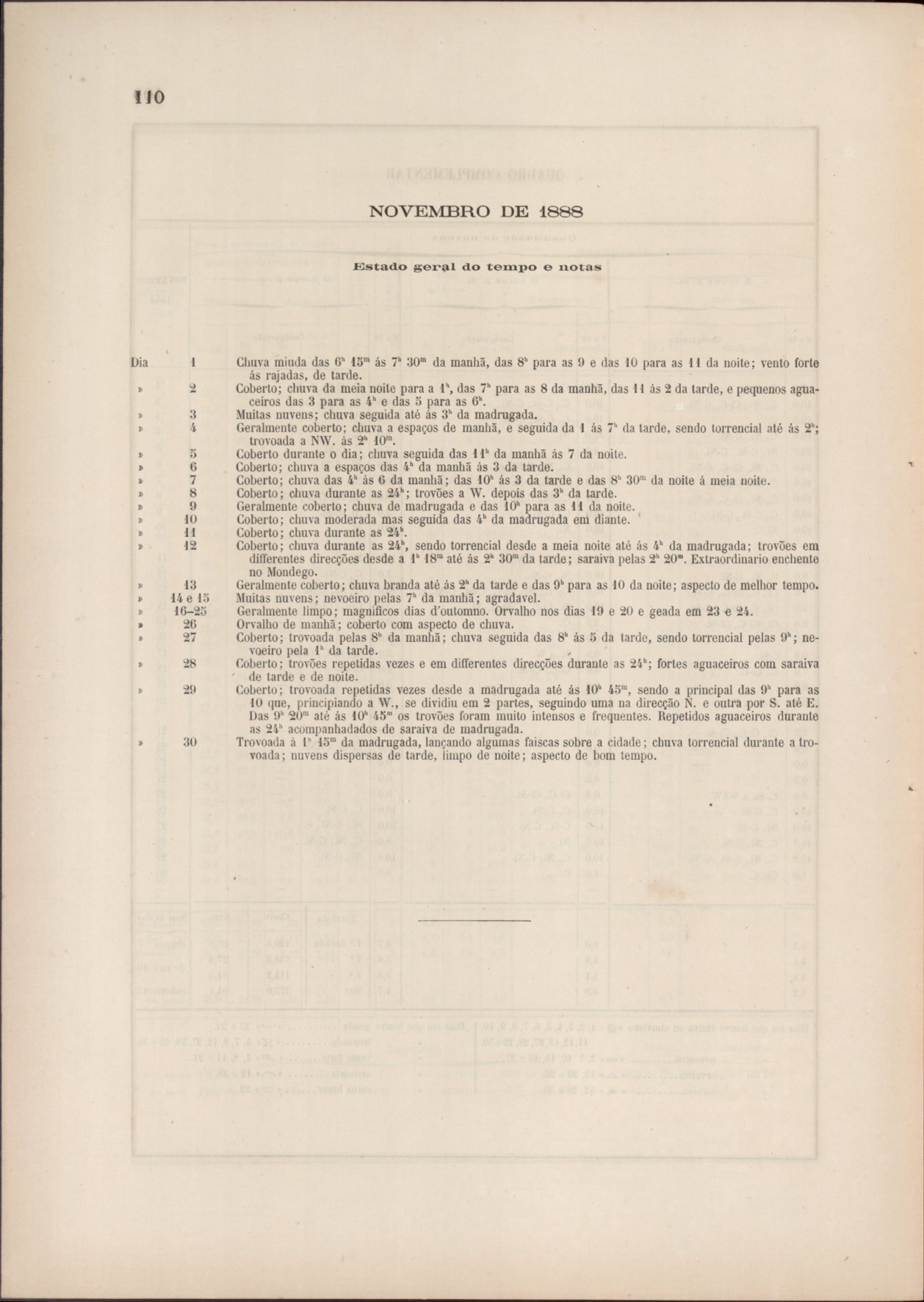 110

NOVEMBRO DE 1888

Estado geral do tempo e notas

Dia 1 Chuva miuda das $6^h$ $15^m$ ás $7^h$ $30^m$ da manhã, das $8^h$ para as 9 e das 10 para as 11 da noite; vento forte ás rajadas, de tarde.
» 2 Coberto; chuva da meia noite para a $1^h$, das $7^h$ para as 8 da manhã, das 11 ás 2 da tarde, e pequenos aguaceiros das 3 para as $4^h$ e das 5 para as $6^h$.
» 3 Muitas nuvens; chuva seguida até ás $3^h$ da madrugada.
» 4 Geralmente coberto; chuva a espaços de manhã, e seguida da 1 ás $7^h$ da tarde, sendo torrencial até ás $2^h$; trovoada a NW. ás $2^h$ $10^m$.
» 5 Coberto durante o dia; chuva seguida das $11^h$ da manhã ás 7 da noite.
» 6 Coberto; chuva a espaços das $4^h$ da manhã ás 3 da tarde.
» 7 Coberto; chuva das $4^h$ ás 6 da manhã; das $10^h$ ás 3 da tarde e das $8^h$ $30^m$ da noite á meia noite.
» 8 Coberto; chuva durante as $24^h$; trovões a W. depois das $3^h$ da tarde.
» 9 Geralmente coberto; chuva de madrugada e das $10^h$ para as 11 da noite.
» 10 Coberto; chuva moderada mas seguida das $4^h$ da madrugada em diante.
» 11 Coberto; chuva durante as $24^h$.
» 12 Coberto; chuva durante as $24^h$, sendo torrencial desde a meia noite até ás $4^h$ da madrugada; trovões em differentes direcções desde a $1^h$ $18^m$ até ás $2^h$ $30^m$ da tarde; saraiva pelas $2^h$ $20^m$. Extraordinario enchente no Mondego.
» 13 Geralmente coberto; chuva branda até ás $2^h$ da tarde e das $9^h$ para as 10 da noite; aspecto de melhor tempo.
» 14 e 15 Muitas nuvens; nevoeiro pelas $7^h$ da manhã; agradavel.
» 16–25 Geralmente limpo; magnificos dias d'outomno. Orvalho nos dias 19 e 20 e geada em 23 e 24.
» 26 Orvalho de manhã; coberto com aspecto de chuva.
» 27 Coberto; trovoada pelas $8^h$ da manhã; chuva seguida das $8^h$ ás 5 da tarde, sendo torrencial pelas $9^h$; nevoeiro pela $1^h$ da tarde.
» 28 Coberto; trovões repetidas vezes e em differentes direcções durante as $24^h$; fortes aguaceiros com saraiva de tarde e de noite.
» 29 Coberto; trovoada repetidas vezes desde a madrugada até ás $10^h$ $45^m$, sendo a principal das $9^h$ para as 10 que, principiando a W., se dividiu em 2 partes, seguindo uma na direcção N. e outra por S. até E. Das $9^h$ $20^m$ até ás $10^h$ $45^m$ os trovões foram muito intensos e frequentes. Repetidos aguaceiros durante as $24^h$ acompanhadados de saraiva de madrugada.
» 30 Trovoada á $1^h$ $45^m$ da madrugada, lançando algumas faiscas sobre a cidade; chuva torrencial durante a trovoada; nuvens dispersas de tarde, limpo de noite; aspecto de bom tempo.